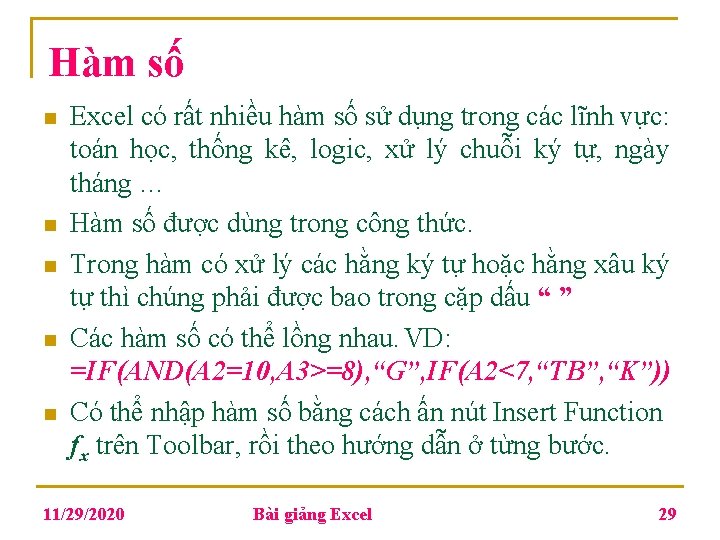 Hàm số

Excel có rất nhiều hàm số sử dụng trong các lĩnh vực: toán học, thống kê, logic, xử lý chuỗi ký tự, ngày tháng …

Hàm số được dùng trong công thức.

Trong hàm có xử lý các hằng ký tự hoặc hằng xâu ký tự thì chúng phải được bao trong cặp dấu “ ”

Các hàm số có thể lồng nhau. VD: =IF(AND(A2=10,A3>=8),“G”,IF(A2<7,“TB”,“K”))

Có thể nhập hàm số bằng cách ấn nút Insert Function $f_x$ trên Toolbar, rồi theo hướng dẫn ở từng bước.

11/29/2020 Bài giảng Excel 29